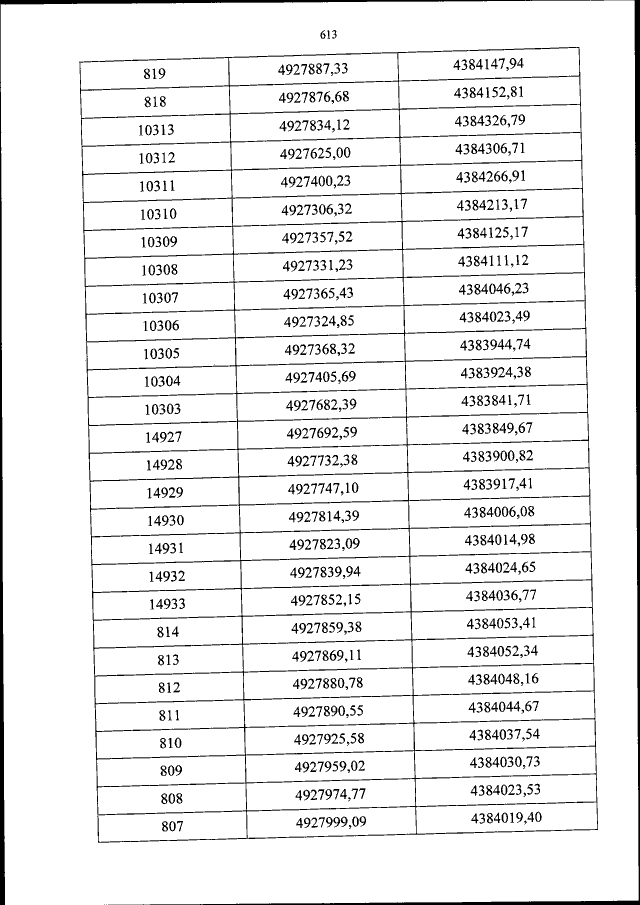 613

| 819 | 4927887,33 | 4384147,94 |
|---|---|---|
| 818 | 4927876,68 | 4384152,81 |
| 10313 | 4927834,12 | 4384326,79 |
| 10312 | 4927625,00 | 4384306,71 |
| 10311 | 4927400,23 | 4384266,91 |
| 10310 | 4927306,32 | 4384213,17 |
| 10309 | 4927357,52 | 4384125,17 |
| 10308 | 4927331,23 | 4384111,12 |
| 10307 | 4927365,43 | 4384046,23 |
| 10306 | 4927324,85 | 4384023,49 |
| 10305 | 4927368,32 | 4383944,74 |
| 10304 | 4927405,69 | 4383924,38 |
| 10303 | 4927682,39 | 4383841,71 |
| 14927 | 4927692,59 | 4383849,67 |
| 14928 | 4927732,38 | 4383900,82 |
| 14929 | 4927747,10 | 4383917,41 |
| 14930 | 4927814,39 | 4384006,08 |
| 14931 | 4927823,09 | 4384014,98 |
| 14932 | 4927839,94 | 4384024,65 |
| 14933 | 4927852,15 | 4384036,77 |
| 814 | 4927859,38 | 4384053,41 |
| 813 | 4927869,11 | 4384052,34 |
| 812 | 4927880,78 | 4384048,16 |
| 811 | 4927890,55 | 4384044,67 |
| 810 | 4927925,58 | 4384037,54 |
| 809 | 4927959,02 | 4384030,73 |
| 808 | 4927974,77 | 4384023,53 |
| 807 | 4927999,09 | 4384019,40 |